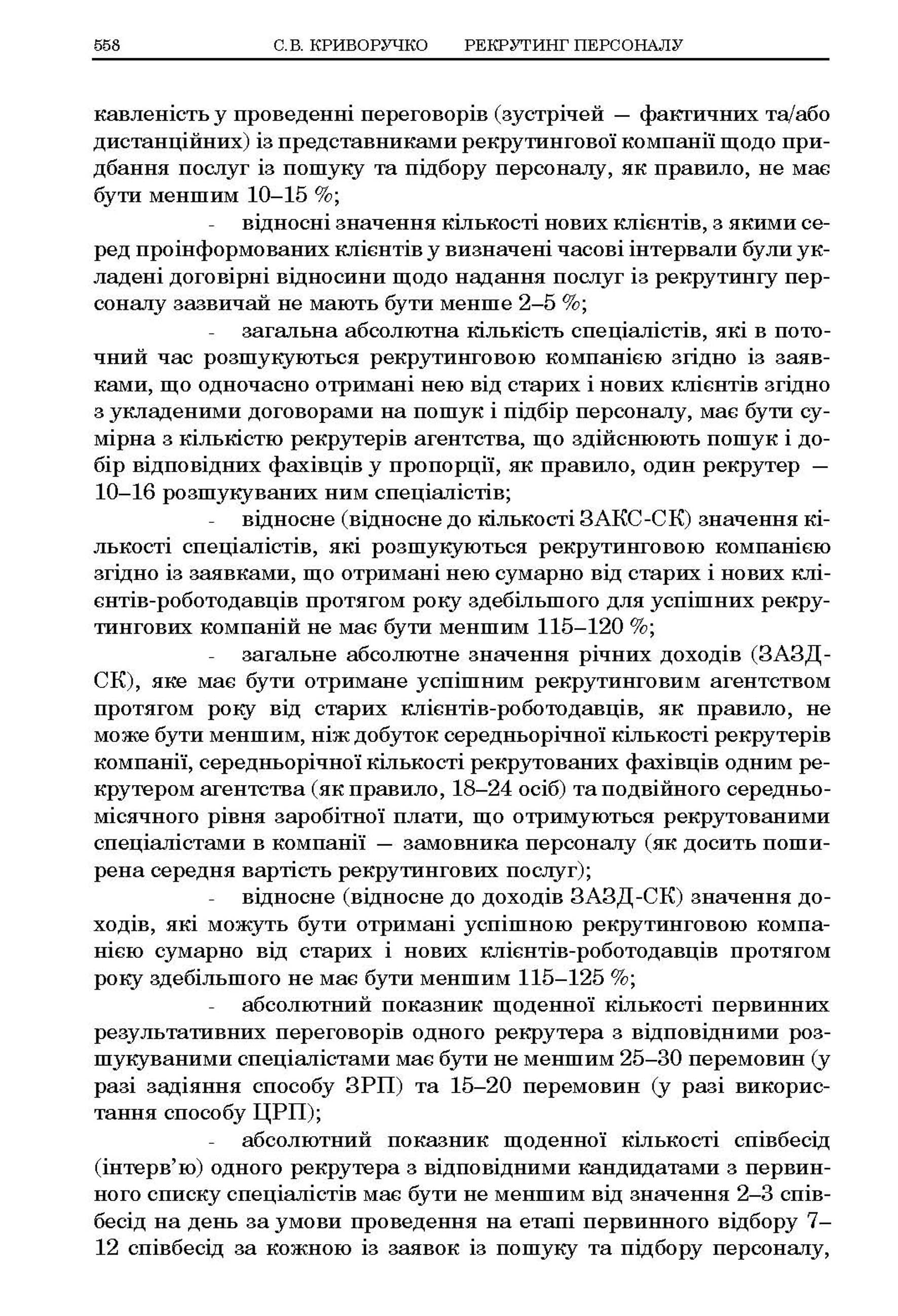 558 С.В. КРИВОРУЧКО РЕКРУТИНГ ПЕРСОНАЛУ

кавленість у проведенні переговорів (зустрічей — фактичних та/або дистанційних) із представниками рекрутингової компанії щодо придбання послуг із пошуку та підбору персоналу, як правило, не має бути меншим 10–15 %;

- відносні значення кількості нових клієнтів, з якими серед проінформованих клієнтів у визначені часові інтервали були укладені договірні відносини щодо надання послуг із рекрутингу персоналу зазвичай не мають бути менше 2–5 %;

- загальна абсолютна кількість спеціалістів, які в поточний час розшукуються рекрутинговою компанією згідно із заявками, що одночасно отримані нею від старих і нових клієнтів згідно з укладеними договорами на пошук і підбір персоналу, має бути сумірна з кількістю рекрутерів агентства, що здійснюють пошук і добір відповідних фахівців у пропорції, як правило, один рекрутер — 10–16 розшукуваних ним спеціалістів;

- відносне (відносне до кількості ЗАКС-СК) значення кількості спеціалістів, які розшукуються рекрутинговою компанією згідно із заявками, що отримані нею сумарно від старих і нових клієнтів-роботодавців протягом року здебільшого для успішних рекрутингових компаній не має бути меншим 115–120 %;

- загальне абсолютне значення річних доходів (ЗАЗД-СК), яке має бути отримане успішним рекрутинговим агентством протягом року від старих клієнтів-роботодавців, як правило, не може бути меншим, ніж добуток середньорічної кількості рекрутерів компанії, середньорічної кількості рекрутованих фахівців одним рекрутером агентства (як правило, 18–24 осіб) та подвійного середньомісячного рівня заробітної плати, що отримуються рекрутованими спеціалістами в компанії — замовника персоналу (як досить поширена середня вартість рекрутингових послуг);

- відносне (відносне до доходів ЗАЗД-СК) значення доходів, які можуть бути отримані успішною рекрутинговою компанією сумарно від старих і нових клієнтів-роботодавців протягом року здебільшого не має бути меншим 115–125 %;

- абсолютний показник щоденної кількості первинних результативних переговорів одного рекрутера з відповідними розшукуваними спеціалістами має бути не меншим 25–30 перемовин (у разі задіяння способу ЗРП) та 15–20 перемовин (у разі використання способу ЦРП);

- абсолютний показник щоденної кількості співбесід (інтерв'ю) одного рекрутера з відповідними кандидатами з первинного списку спеціалістів має бути не меншим від значення 2–3 співбесід на день за умови проведення на етапі первинного відбору 7–12 співбесід за кожною із заявок із пошуку та підбору персоналу,